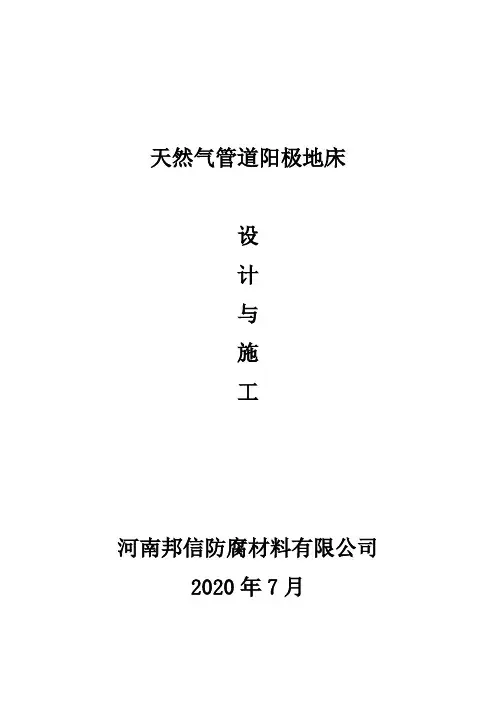 天然气管道阳极地床

设

计

与

施

工

河南邦信防腐材料有限公司

2020年7月